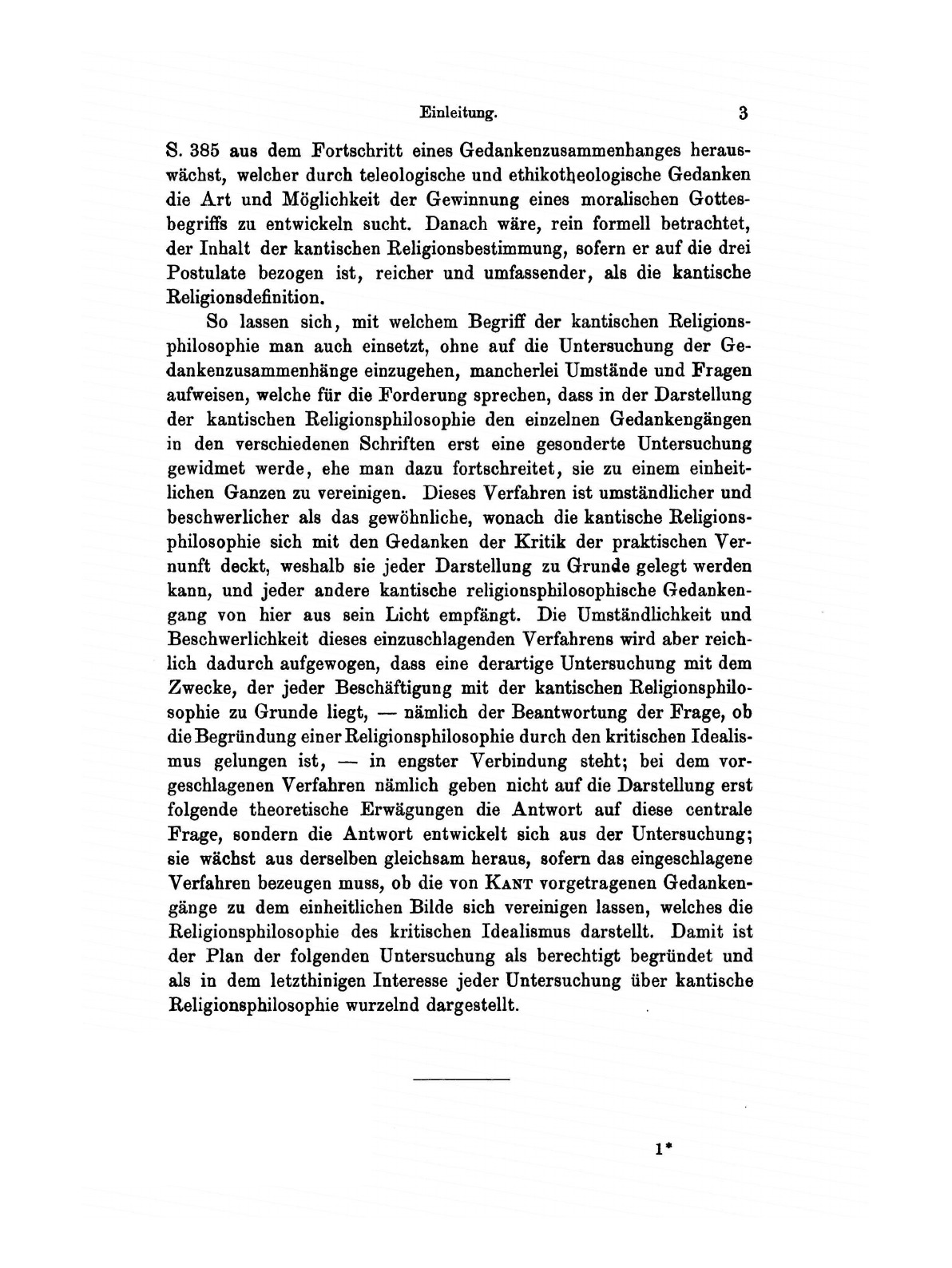 Einleitung. 3

S. 385 aus dem Fortschritt eines Gedankenzusammenhanges herauswächst, welcher durch teleologische und ethikotheologische Gedanken die Art und Möglichkeit der Gewinnung eines moralischen Gottesbegriffs zu entwickeln sucht. Danach wäre, rein formell betrachtet, der Inhalt der kantischen Religionsbestimmung, sofern er auf die drei Postulate bezogen ist, reicher und umfassender, als die kantische Religionsdefinition.

So lassen sich, mit welchem Begriff der kantischen Religionsphilosophie man auch einsetzt, ohne auf die Untersuchung der Gedankenzusammenhänge einzugehen, mancherlei Umstände und Fragen aufweisen, welche für die Forderung sprechen, dass in der Darstellung der kantischen Religionsphilosophie den einzelnen Gedankengängen in den verschiedenen Schriften erst eine gesonderte Untersuchung gewidmet werde, ehe man dazu fortschreitet, sie zu einem einheitlichen Ganzen zu vereinigen. Dieses Verfahren ist umständlicher und beschwerlicher als das gewöhnliche, wonach die kantische Religionsphilosophie sich mit den Gedanken der Kritik der praktischen Vernunft deckt, weshalb sie jeder Darstellung zu Grunde gelegt werden kann, und jeder andere kantische religionsphilosophische Gedankengang von hier aus sein Licht empfängt. Die Umständlichkeit und Beschwerlichkeit dieses einzuschlagenden Verfahrens wird aber reichlich dadurch aufgewogen, dass eine derartige Untersuchung mit dem Zwecke, der jeder Beschäftigung mit der kantischen Religionsphilosophie zu Grunde liegt, — nämlich der Beantwortung der Frage, ob die Begründung einer Religionsphilosophie durch den kritischen Idealismus gelungen ist, — in engster Verbindung steht; bei dem vorgeschlagenen Verfahren nämlich geben nicht auf die Darstellung erst folgende theoretische Erwägungen die Antwort auf diese centrale Frage, sondern die Antwort entwickelt sich aus der Untersuchung; sie wächst aus derselben gleichsam heraus, sofern das eingeschlagene Verfahren bezeugen muss, ob die von KANT vorgetragenen Gedankengänge zu dem einheitlichen Bilde sich vereinigen lassen, welches die Religionsphilosophie des kritischen Idealismus darstellt. Damit ist der Plan der folgenden Untersuchung als berechtigt begründet und als in dem letzthinigen Interesse jeder Untersuchung über kantische Religionsphilosophie wurzelnd dargestellt.

1*